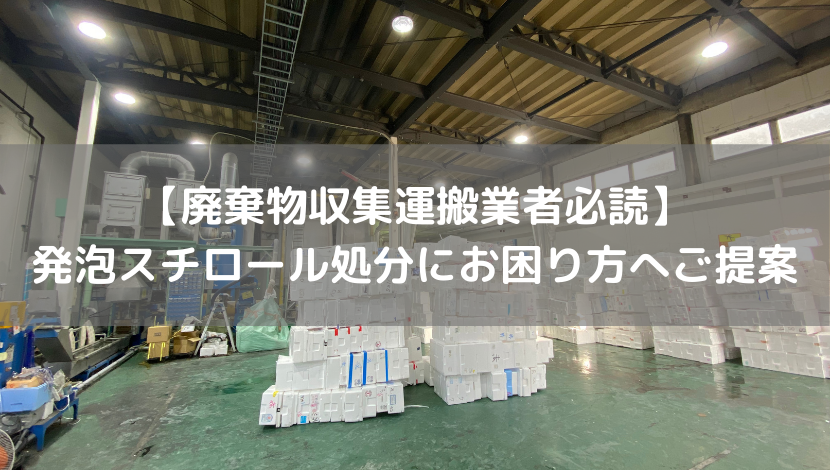 【廃棄物収集運搬業者必読】
発泡スチロール処分にお困り方へご提案